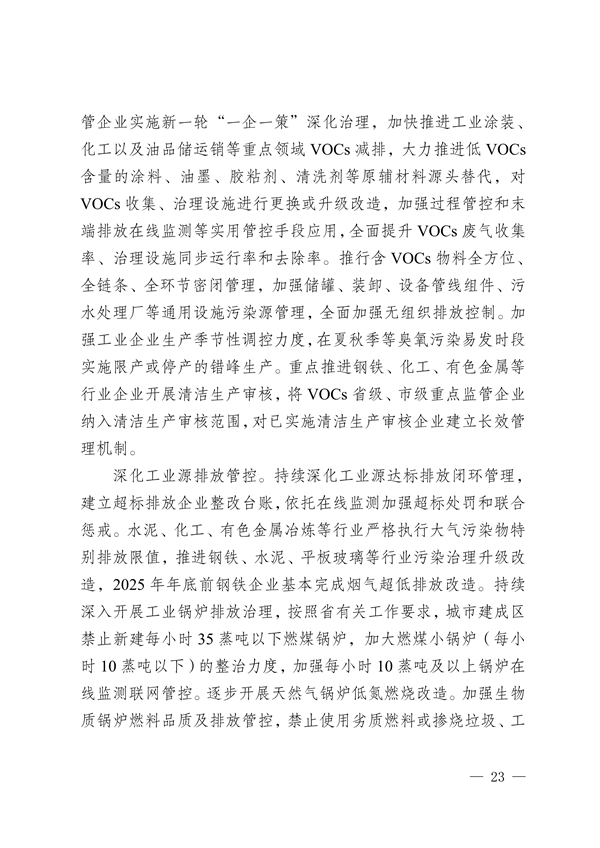 管企业实施新一轮“一企一策”深化治理，加快推进工业涂装、化工以及油品储运销等重点领域 VOCs 减排，大力推进低 VOCs 含量的涂料、油墨、胶粘剂、清洗剂等原辅材料源头替代，对 VOCs 收集、治理设施进行更换或升级改造，加强过程管控和末端排放在线监测等实用管控手段应用，全面提升 VOCs 废气收集率、治理设施同步运行率和去除率。推行含 VOCs 物料全方位、全链条、全环节密闭管理，加强储罐、装卸、设备管线组件、污水处理厂等通用设施污染源管理，全面加强无组织排放控制。加强工业企业生产季节性调控力度，在夏秋季等臭氧污染易发时段实施限产或停产的错峰生产。重点推进钢铁、化工、有色金属等行业企业开展清洁生产审核，将 VOCs 省级、市级重点监管企业纳入清洁生产审核范围，对已实施清洁生产审核企业建立长效管理机制。

深化工业源排放管控。持续深化工业源达标排放闭环管理，建立超标排放企业整改台账，依托在线监测加强超标处罚和联合惩戒。水泥、化工、有色金属冶炼等行业严格执行大气污染物特别排放限值，推进钢铁、水泥、平板玻璃等行业污染治理升级改造，2025 年年底前钢铁企业基本完成烟气超低排放改造。持续深入开展工业锅炉排放治理，按照省有关工作要求，城市建成区禁止新建每小时 35 蒸吨以下燃煤锅炉，加大燃煤小锅炉（每小时 10 蒸吨以下）的整治力度，加强每小时 10 蒸吨及以上锅炉在线监测联网管控。逐步开展天然气锅炉低氮燃烧改造。加强生物质锅炉燃料品质及排放管控，禁止使用劣质燃料或掺烧垃圾、工

— 23 —